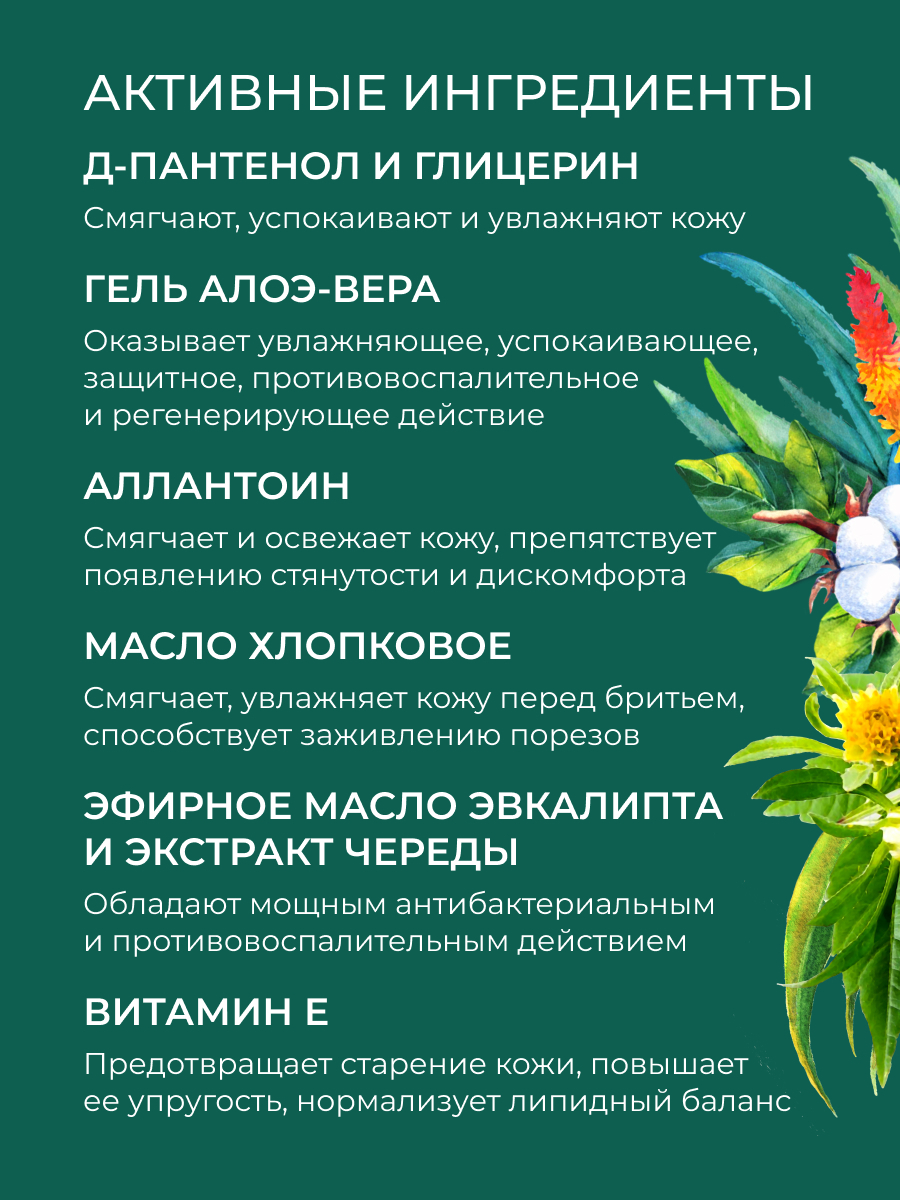 АКТИВНЫЕ ИНГРЕДИЕНТЫ

Д-ПАНТЕНОЛ И ГЛИЦЕРИН

Смягчают, успокаивают и увлажняют кожу

ГЕЛЬ АЛОЭ-ВЕРА

Оказывает увлажняющее, успокаивающее, защитное, противовоспалительное и регенерирующее действие

АЛЛАНТОИН

Смягчает и освежает кожу, препятствует появлению стянутости и дискомфорта

МАСЛО ХЛОПКОВОЕ

Смягчает, увлажняет кожу перед бритьем, способствует заживлению порезов

ЭФИРНОЕ МАСЛО ЭВКАЛИПТА И ЭКСТРАКТ ЧЕРЕДЫ

Обладают мощным антибактериальным и противовоспалительным действием

ВИТАМИН Е

Предотвращает старение кожи, повышает ее упругость, нормализует липидный баланс